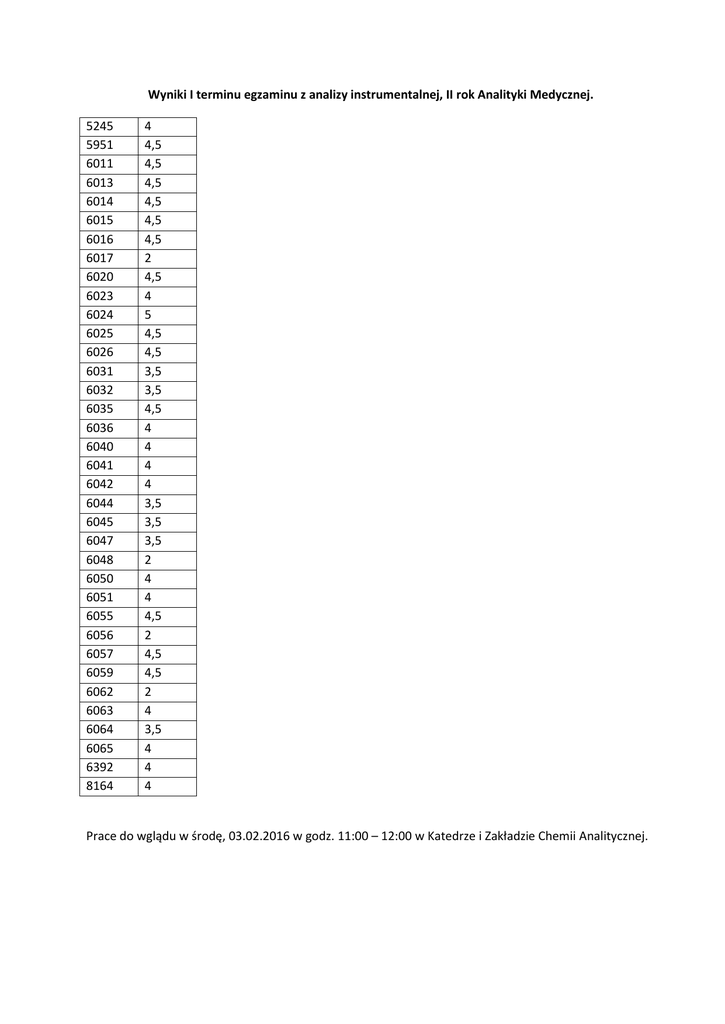 Wyniki I terminu egzaminu z analizy instrumentalnej, II rok Analityki Medycznej.

| 5245 | 4 |
|---|---|
| 5951 | 4,5 |
| 6011 | 4,5 |
| 6013 | 4,5 |
| 6014 | 4,5 |
| 6015 | 4,5 |
| 6016 | 4,5 |
| 6017 | 2 |
| 6020 | 4,5 |
| 6023 | 4 |
| 6024 | 5 |
| 6025 | 4,5 |
| 6026 | 4,5 |
| 6031 | 3,5 |
| 6032 | 3,5 |
| 6035 | 4,5 |
| 6036 | 4 |
| 6040 | 4 |
| 6041 | 4 |
| 6042 | 4 |
| 6044 | 3,5 |
| 6045 | 3,5 |
| 6047 | 3,5 |
| 6048 | 2 |
| 6050 | 4 |
| 6051 | 4 |
| 6055 | 4,5 |
| 6056 | 2 |
| 6057 | 4,5 |
| 6059 | 4,5 |
| 6062 | 2 |
| 6063 | 4 |
| 6064 | 3,5 |
| 6065 | 4 |
| 6392 | 4 |
| 8164 | 4 |

Prace do wglądu w środę, 03.02.2016 w godz. 11:00 – 12:00 w Katedrze i Zakładzie Chemii Analitycznej.